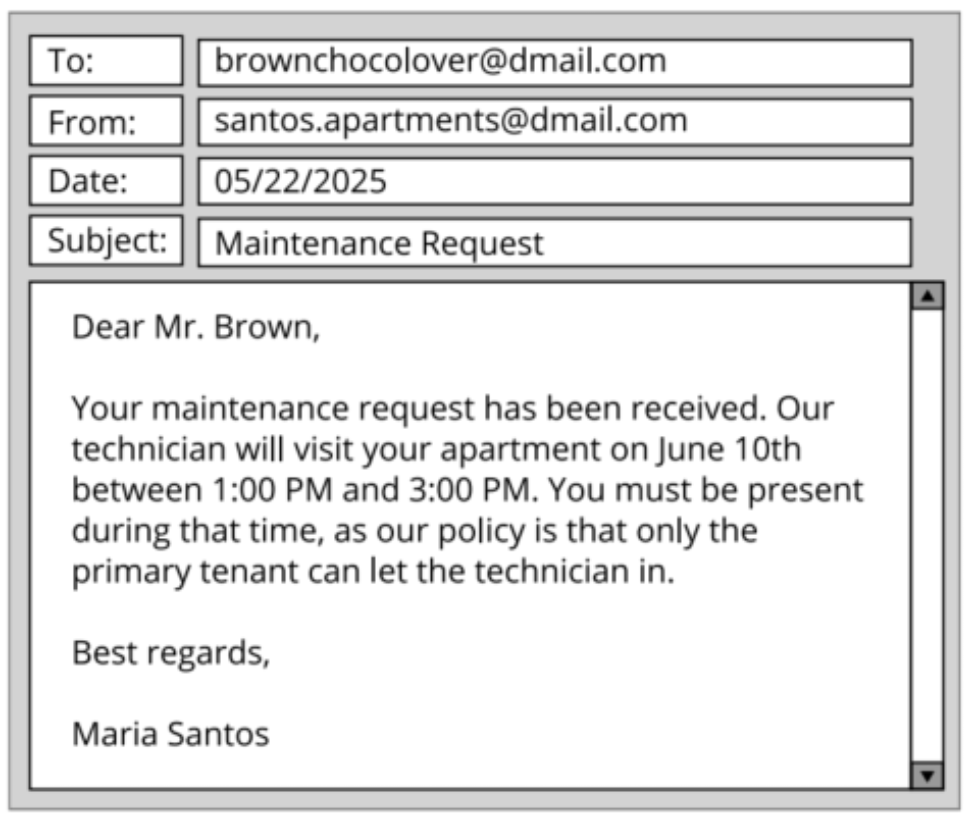 To: brownchocolover@dmail.com
From: santos.apartments@dmail.com
Date: 05/22/2025
Subject: Maintenance Request

Dear Mr. Brown,

Your maintenance request has been received. Our technician will visit your apartment on June 10th between 1:00 PM and 3:00 PM. You must be present during that time, as our policy is that only the primary tenant can let the technician in.

Best regards,

Maria Santos